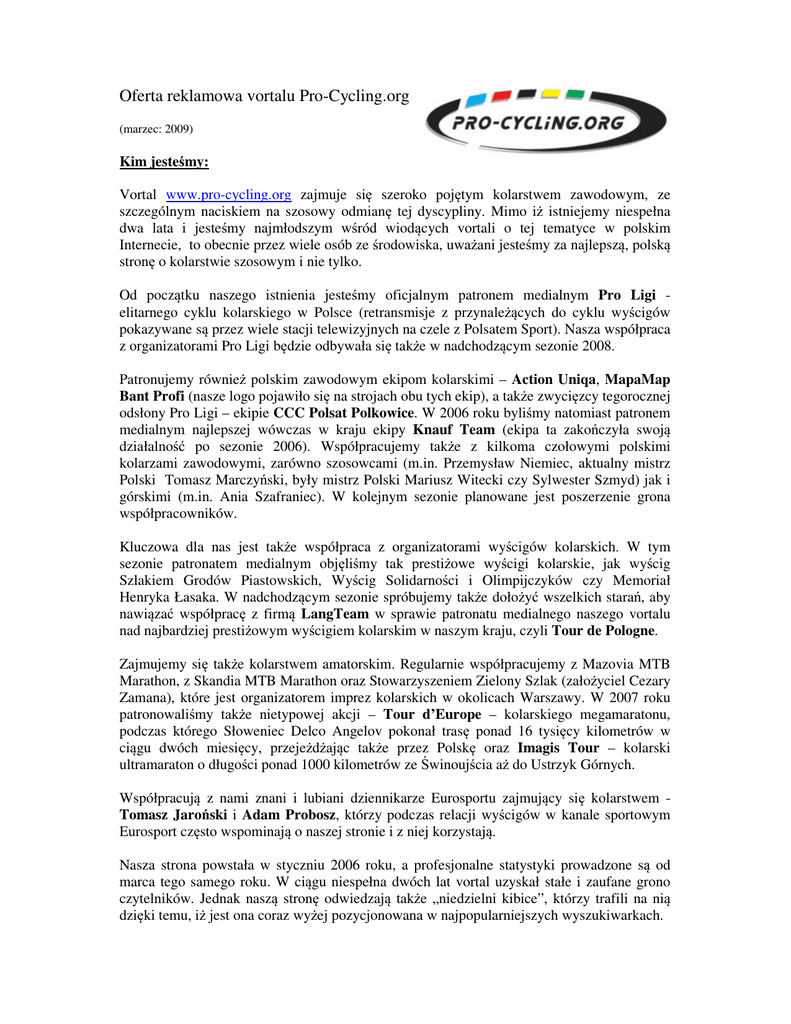 Oferta reklamowa vortalu Pro-Cycling.org

(marzec: 2009)

PRO-CYCLiNG.ORG

Kim jesteśmy:

Vortal www.pro-cycling.org zajmuje się szeroko pojętym kolarstwem zawodowym, ze szczególnym naciskiem na szosowy odmianę tej dyscypliny. Mimo iż istniejemy niespełna dwa lata i jesteśmy najmłodszym wśród wiodących vortali o tej tematyce w polskim Internecie, to obecnie przez wiele osób ze środowiska, uważani jesteśmy za najlepszą, polską stronę o kolarstwie szosowym i nie tylko.

Od początku naszego istnienia jesteśmy oficjalnym patronem medialnym Pro Ligi - elitarnego cyklu kolarskiego w Polsce (retransmisje z przynależących do cyklu wyścigów pokazywane są przez wiele stacji telewizyjnych na czele z Polsatem Sport). Nasza współpraca z organizatorami Pro Ligi będzie odbywała się także w nadchodzącym sezonie 2008.

Patronujemy również polskim zawodowym ekipom kolarskimi – Action Uniqa, MapaMap Bant Profi (nasze logo pojawiło się na strojach obu tych ekip), a także zwycięzcy tegorocznej odsłony Pro Ligi – ekipie CCC Polsat Polkowice. W 2006 roku byliśmy natomiast patronem medialnym najlepszej wówczas w kraju ekipy Knauf Team (ekipa ta zakończyła swoją działalność po sezonie 2006). Współpracujemy także z kilkoma czołowymi polskimi kolarzami zawodowymi, zarówno szosowcami (m.in. Przemysław Niemiec, aktualny mistrz Polski Tomasz Marczyński, były mistrz Polski Mariusz Witecki czy Sylwester Szmyd) jak i górskimi (m.in. Ania Szafraniec). W kolejnym sezonie planowane jest poszerzenie grona współpracowników.

Kluczowa dla nas jest także współpraca z organizatorami wyścigów kolarskich. W tym sezonie patronatem medialnym objęliśmy tak prestiżowe wyścigi kolarskie, jak wyścig Szlakiem Grodów Piastowskich, Wyścig Solidarności i Olimpijczyków czy Memoriał Henryka Łasaka. W nadchodzącym sezonie spróbujemy także dołożyć wszelkich starań, aby nawiązać współpracę z firmą LangTeam w sprawie patronatu medialnego naszego vortalu nad najbardziej prestiżowym wyścigiem kolarskim w naszym kraju, czyli Tour de Pologne.

Zajmujemy się także kolarstwem amatorskim. Regularnie współpracujemy z Mazovia MTB Marathon, z Skandia MTB Marathon oraz Stowarzyszeniem Zielony Szlak (założyciel Cezary Zamana), które jest organizatorem imprez kolarskich w okolicach Warszawy. W 2007 roku patronowaliśmy także nietypowej akcji – Tour d'Europe – kolarskiego megamaratonu, podczas którego Słoweniec Delco Angelov pokonał trasę ponad 16 tysięcy kilometrów w ciągu dwóch miesięcy, przejeżdżając także przez Polskę oraz Imagis Tour – kolarski ultramaraton o długości ponad 1000 kilometrów ze Świnoujścia aż do Ustrzyk Górnych.

Współpracują z nami znani i lubiani dziennikarze Eurosportu zajmujący się kolarstwem - Tomasz Jaroński i Adam Probosz, którzy podczas relacji wyścigów w kanale sportowym Eurosport często wspominają o naszej stronie i z niej korzystają.

Nasza strona powstała w styczniu 2006 roku, a profesjonalne statystyki prowadzone są od marca tego samego roku. W ciągu niespełna dwóch lat vortal uzyskał stałe i zaufane grono czytelników. Jednak naszą stronę odwiedzają także „niedzielni kibice", którzy trafili na nią dzięki temu, iż jest ona coraz wyżej pozycjonowana w najpopularniejszych wyszukiwarkach.